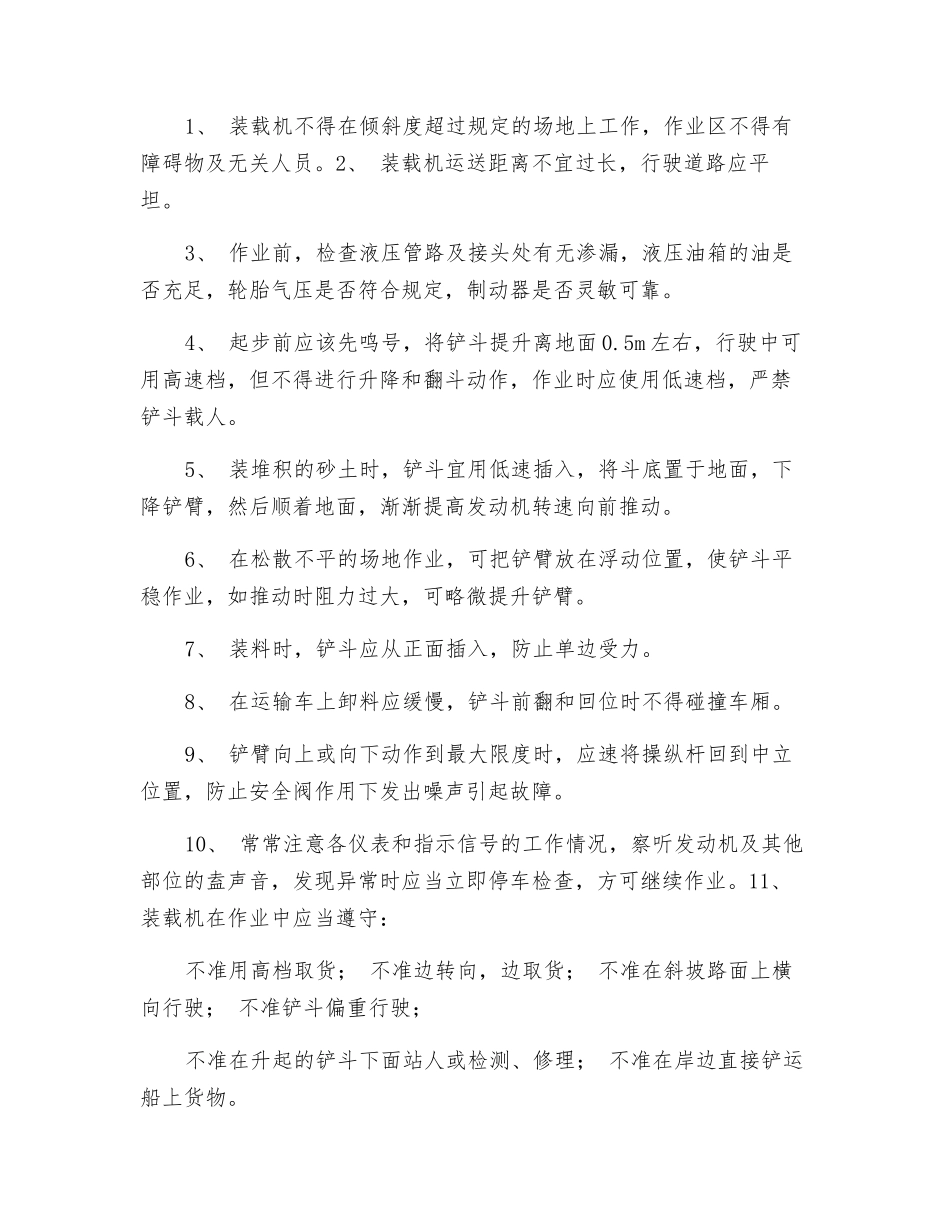 1、 装载机不得在倾斜度超过规定的场地上工作，作业区不得有障碍物及无关人员。2、 装载机运送距离不宜过长，行驶道路应平坦。

3、 作业前，检查液压管路及接头处有无渗漏，液压油箱的油是否充足，轮胎气压是否符合规定，制动器是否灵敏可靠。

4、 起步前应该先鸣号，将铲斗提升离地面0.5m左右，行驶中可用高速档，但不得进行升降和翻斗动作，作业时应使用低速档，严禁铲斗载人。

5、 装堆积的砂土时，铲斗宜用低速插入，将斗底置于地面，下降铲臂，然后顺着地面，渐渐提高发动机转速向前推动。

6、 在松散不平的场地作业，可把铲臂放在浮动位置，使铲斗平稳作业，如推动时阻力过大，可略微提升铲臂。

7、 装料时，铲斗应从正面插入，防止单边受力。

8、 在运输车上卸料应缓慢，铲斗前翻和回位时不得碰撞车厢。

9、 铲臂向上或向下动作到最大限度时，应速将操纵杆回到中立位置，防止安全阀作用下发出噪声引起故障。

10、 常常注意各仪表和指示信号的工作情况，察听发动机及其他部位的盍声音，发现异常时应当立即停车检查，方可继续作业。11、 装载机在作业中应当遵守：

不准用高档取货； 不准边转向，边取货； 不准在斜坡路面上横向行驶； 不准铲斗偏重行驶；

不准在升起的铲斗下面站人或检测、修理； 不准在岸边直接铲运船上货物。